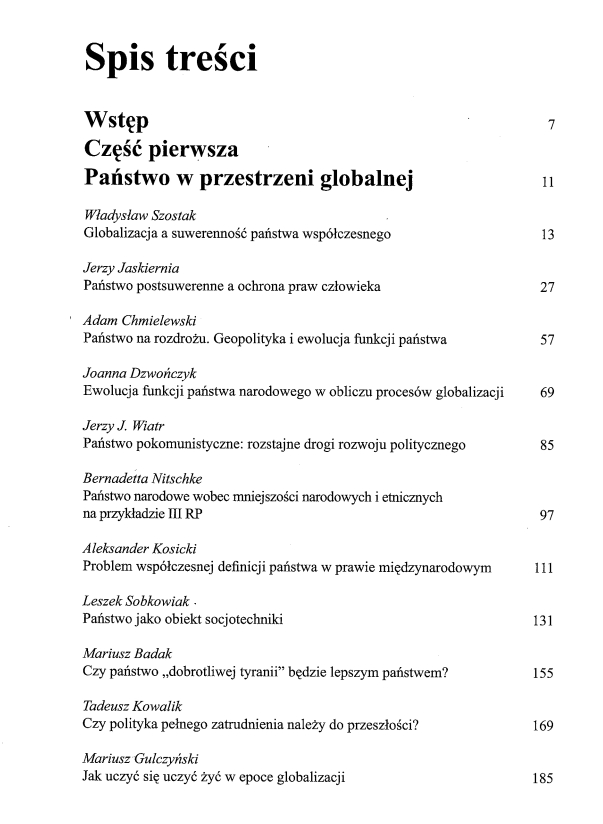 Spis treści

Wstęp 7

Część pierwsza
Państwo w przestrzeni globalnej 11

Władysław Szostak
Globalizacja a suwerenność państwa współczesnego 13

Jerzy Jaskiernia
Państwo postsuwerenne a ochrona praw człowieka 27

Adam Chmielewski
Państwo na rozdrożu. Geopolityka i ewolucja funkcji państwa 57

Joanna Dzwończyk
Ewolucja funkcji państwa narodowego w obliczu procesów globalizacji 69

Jerzy J. Wiatr
Państwo pokomunistyczne: rozstajne drogi rozwoju politycznego 85

Bernadetta Nitschke
Państwo narodowe wobec mniejszości narodowych i etnicznych na przykładzie III RP 97

Aleksander Kosicki
Problem współczesnej definicji państwa w prawie międzynarodowym 111

Leszek Sobkowiak
Państwo jako obiekt socjotechniki 131

Mariusz Badak
Czy państwo „dobrotliwej tyranii" będzie lepszym państwem? 155

Tadeusz Kowalik
Czy polityka pełnego zatrudnienia należy do przeszłości? 169

Mariusz Gulczyński
Jak uczyć się uczyć żyć w epoce globalizacji 185